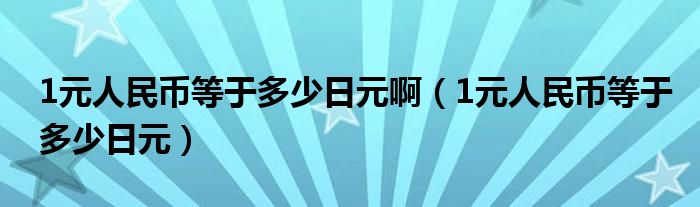 1元人民币等于多少日元啊（1元人民币等于多少日元）